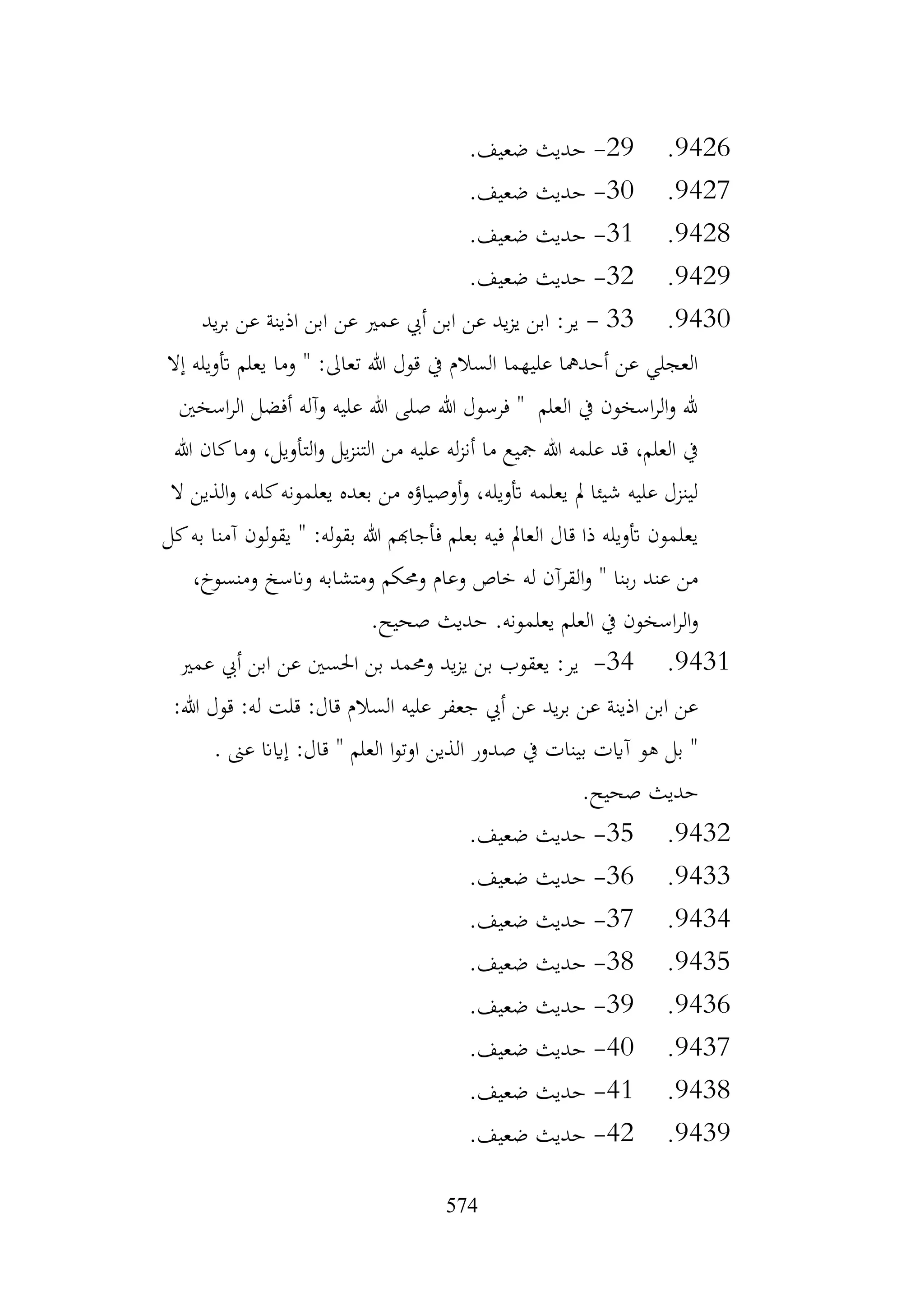 9426. 29- حديث ضعيف.
9427. 30- حديث ضعيف.
9428. 31- حديث ضعيف.
9429. 32- حديث ضعيف.
9430. 33 - ير: ابن يزيد عن ابن أبي عمير عن ابن اذينة عن بريد العجلي عن أحدهما عليهما السلام في قول الله تعالى: " وما يعلم تأويله إلا لله والراسخون في العلم " فرسول الله صلى الله عليه وآله أفضل الراسخين في العلم، قد علمه الله جميع ما أنزله عليه من التنزيل والتأويل، وما كان الله لينزل عليه شيئا لم يعلمه تأويله، وأوصياؤه من بعده يعلمونه كله، والذين لا يعلمون تأويله ذا قال العالم فيه بعلم فأجابهم الله بقوله: " يقولون آمنا به كل من عند ربنا " والقرآن له خاص وعام ومحكم ومتشابه وناسخ ومنسوخ، والراسخون في العلم يعلمونه. حديث صحيح.
9431. 34- ير: يعقوب بن يزيد ومحمد بن الحسين عن ابن أبي عمير عن ابن اذينة عن بريد عن أبي جعفر عليه السلام قال: قلت له: قول الله: " بل هو آيات بينات في صدور الذين اوتوا العلم " قال: إيانا عنى . حديث صحيح.
9432. 35- حديث ضعيف.
9433. 36- حديث ضعيف.
9434. 37- حديث ضعيف.
9435. 38- حديث ضعيف.
9436. 39- حديث ضعيف.
9437. 40- حديث ضعيف.
9438. 41- حديث ضعيف.
9439. 42- حديث ضعيف.

574